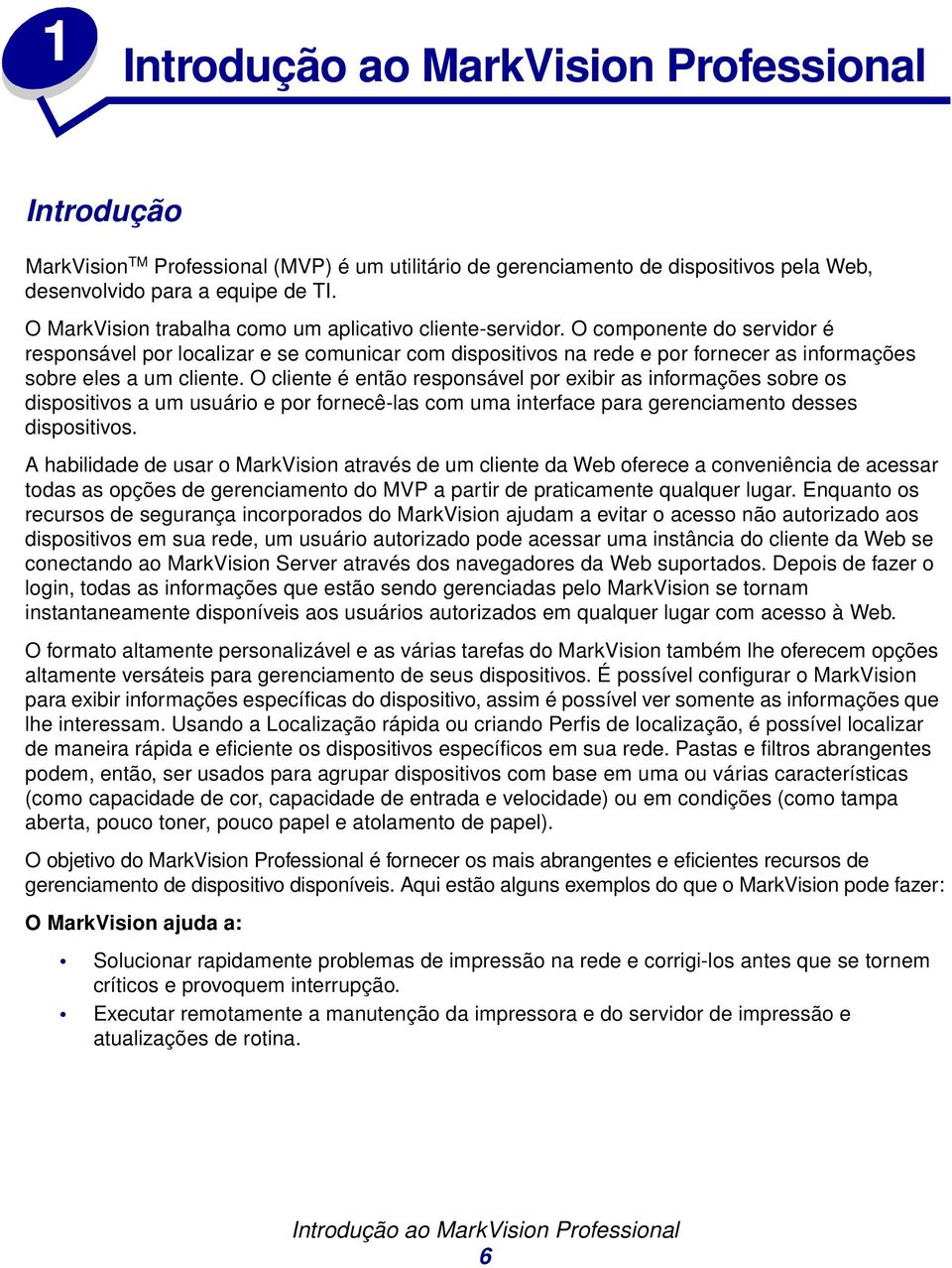 1

Introdução ao MarkVision Professional

Introdução

MarkVision$^{TM}$ Professional (MVP) é um utilitário de gerenciamento de dispositivos pela Web, desenvolvido para a equipe de TI.

O MarkVision trabalha como um aplicativo cliente-servidor. O componente do servidor é responsável por localizar e se comunicar com dispositivos na rede e por fornecer as informações sobre eles a um cliente. O cliente é então responsável por exibir as informações sobre os dispositivos a um usuário e por fornecê-las com uma interface para gerenciamento desses dispositivos.

A habilidade de usar o MarkVision através de um cliente da Web oferece a conveniência de acessar todas as opções de gerenciamento do MVP a partir de praticamente qualquer lugar. Enquanto os recursos de segurança incorporados do MarkVision ajudam a evitar o acesso não autorizado aos dispositivos em sua rede, um usuário autorizado pode acessar uma instância do cliente da Web se conectando ao MarkVision Server através dos navegadores da Web suportados. Depois de fazer o login, todas as informações que estão sendo gerenciadas pelo MarkVision se tornam instantaneamente disponíveis aos usuários autorizados em qualquer lugar com acesso à Web.

O formato altamente personalizável e as várias tarefas do MarkVision também lhe oferecem opções altamente versáteis para gerenciamento de seus dispositivos. É possível configurar o MarkVision para exibir informações específicas do dispositivo, assim é possível ver somente as informações que lhe interessam. Usando a Localização rápida ou criando Perfis de localização, é possível localizar de maneira rápida e eficiente os dispositivos específicos em sua rede. Pastas e filtros abrangentes podem, então, ser usados para agrupar dispositivos com base em uma ou várias características (como capacidade de cor, capacidade de entrada e velocidade) ou em condições (como tampa aberta, pouco toner, pouco papel e atolamento de papel).

O objetivo do MarkVision Professional é fornecer os mais abrangentes e eficientes recursos de gerenciamento de dispositivo disponíveis. Aqui estão alguns exemplos do que o MarkVision pode fazer:

O MarkVision ajuda a:

• Solucionar rapidamente problemas de impressão na rede e corrigi-los antes que se tornem críticos e provoquem interrupção.
• Executar remotamente a manutenção da impressora e do servidor de impressão e atualizações de rotina.

Introdução ao MarkVision Professional
6